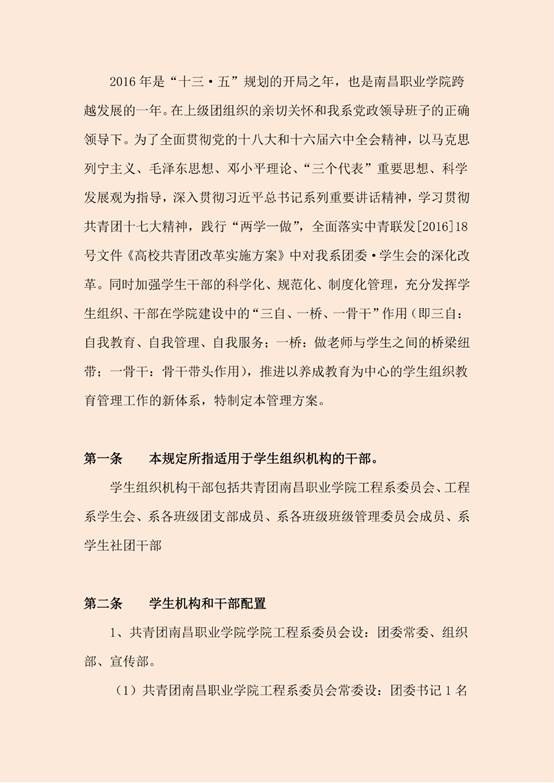 2016年是“十三·五”规划的开局之年，也是南昌职业学院跨越发展的一年。在上级团组织的亲切关怀和我系党政领导班子的正确领导下。为了全面贯彻党的十八大和十六届六中全会精神，以马克思列宁主义、毛泽东思想、邓小平理论、“三个代表”重要思想、科学发展观为指导，深入贯彻习近平总书记系列重要讲话精神，学习贯彻共青团十七大精神，践行“两学一做”，全面落实中青联发[2016]18号文件《高校共青团改革实施方案》中对我系团委·学生会的深化改革。同时加强学生干部的科学化、规范化、制度化管理，充分发挥学生组织、干部在学院建设中的“三自、一桥、一骨干”作用（即三自：自我教育、自我管理、自我服务；一桥：做老师与学生之间的桥梁纽带；一骨干：骨干带头作用），推进以养成教育为中心的学生组织教育管理工作的新体系，特制定本管理方案。

第一条　　本规定所指适用于学生组织机构的干部。

学生组织机构干部包括共青团南昌职业学院工程系委员会、工程系学生会、系各班级团支部成员、系各班级班级管理委员会成员、系学生社团干部

第二条　　学生机构和干部配置

1、共青团南昌职业学院学院工程系委员会设：团委常委、组织部、宣传部。

（1）共青团南昌职业学院工程系委员会常委设：团委书记1名